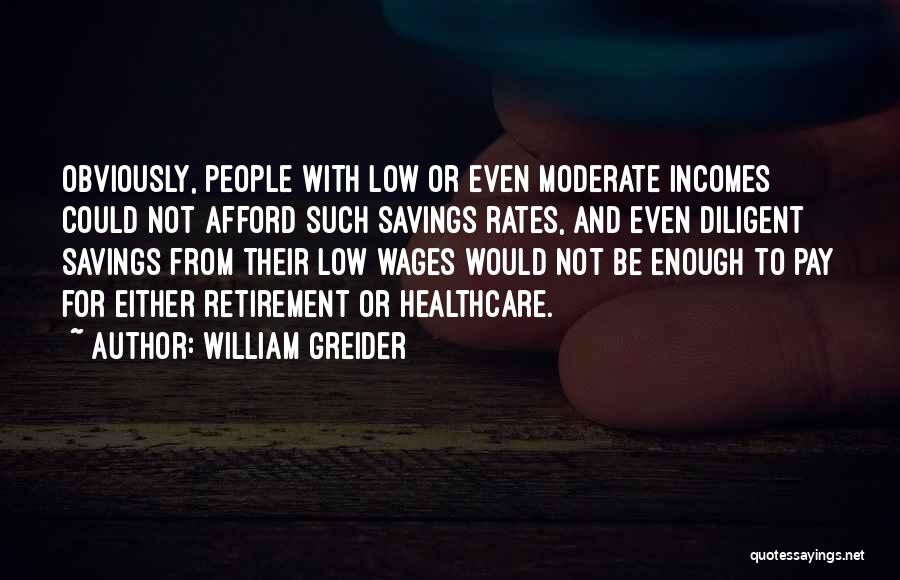 OBVIOUSLY, PEOPLE WITH LOW OR EVEN MODERATE INCOMES COULD NOT AFFORD SUCH SAVINGS RATES, AND EVEN DILIGENT SAVINGS FROM THEIR LOW WAGES WOULD NOT BE ENOUGH TO PAY FOR EITHER RETIREMENT OR HEALTHCARE.

~ AUTHOR: WILLIAM GREIDER

quotessayings.net